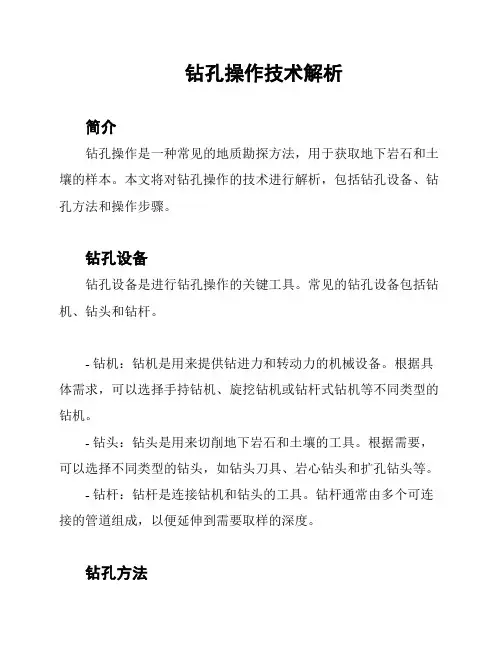 钻孔操作技术解析

简介

钻孔操作是一种常见的地质勘探方法，用于获取地下岩石和土壤的样本。本文将对钻孔操作的技术进行解析，包括钻孔设备、钻孔方法和操作步骤。

钻孔设备

钻孔设备是进行钻孔操作的关键工具。常见的钻孔设备包括钻机、钻头和钻杆。

- 钻机：钻机是用来提供钻进力和转动力的机械设备。根据具体需求，可以选择手持钻机、旋挖钻机或钻杆式钻机等不同类型的钻机。

- 钻头：钻头是用来切削地下岩石和土壤的工具。根据需要，可以选择不同类型的钻头，如钻头刀具、岩心钻头和扩孔钻头等。

- 钻杆：钻杆是连接钻机和钻头的工具。钻杆通常由多个可连接的管道组成，以便延伸到需要取样的深度。

钻孔方法